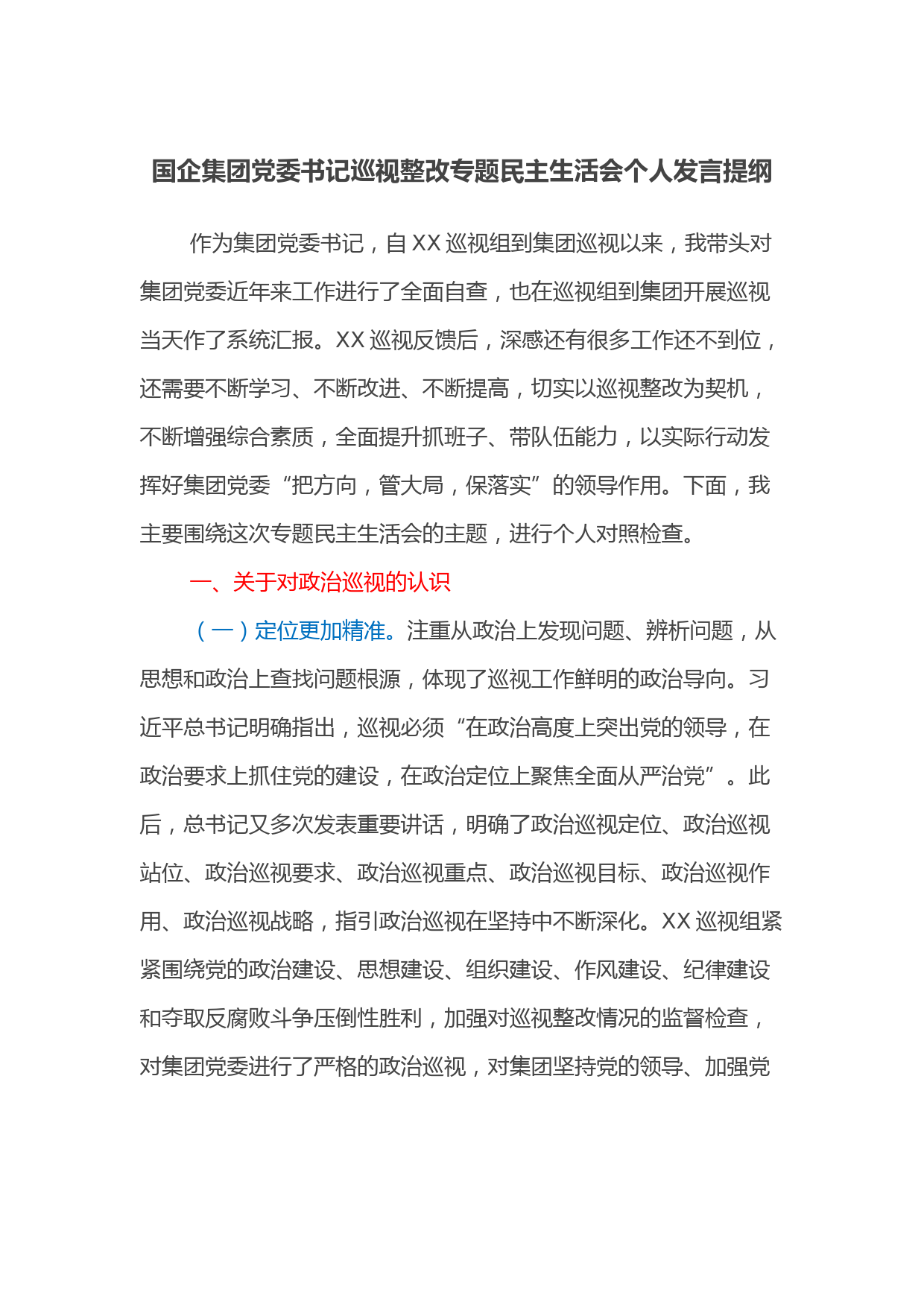 国企集团党委书记巡视整改专题民主生活会个人发言提纲

作为集团党委书记，自XX巡视组到集团巡视以来，我带头对集团党委近年来工作进行了全面自查，也在巡视组到集团开展巡视当天作了系统汇报。XX巡视反馈后，深感还有很多工作还不到位，还需要不断学习、不断改进、不断提高，切实以巡视整改为契机，不断增强综合素质，全面提升抓班子、带队伍能力，以实际行动发挥好集团党委“把方向，管大局，保落实”的领导作用。下面，我主要围绕这次专题民主生活会的主题，进行个人对照检查。

一、关于对政治巡视的认识

（一）定位更加精准。注重从政治上发现问题、辨析问题，从思想和政治上查找问题根源，体现了巡视工作鲜明的政治导向。习近平总书记明确指出，巡视必须“在政治高度上突出党的领导，在政治要求上抓住党的建设，在政治定位上聚焦全面从严治党”。此后，总书记又多次发表重要讲话，明确了政治巡视定位、政治巡视站位、政治巡视要求、政治巡视重点、政治巡视目标、政治巡视作用、政治巡视战略，指引政治巡视在坚持中不断深化。XX巡视组紧紧围绕党的政治建设、思想建设、组织建设、作风建设、纪律建设和夺取反腐败斗争压倒性胜利，加强对巡视整改情况的监督检查，对集团党委进行了严格的政治巡视，对集团坚持党的领导、加强党